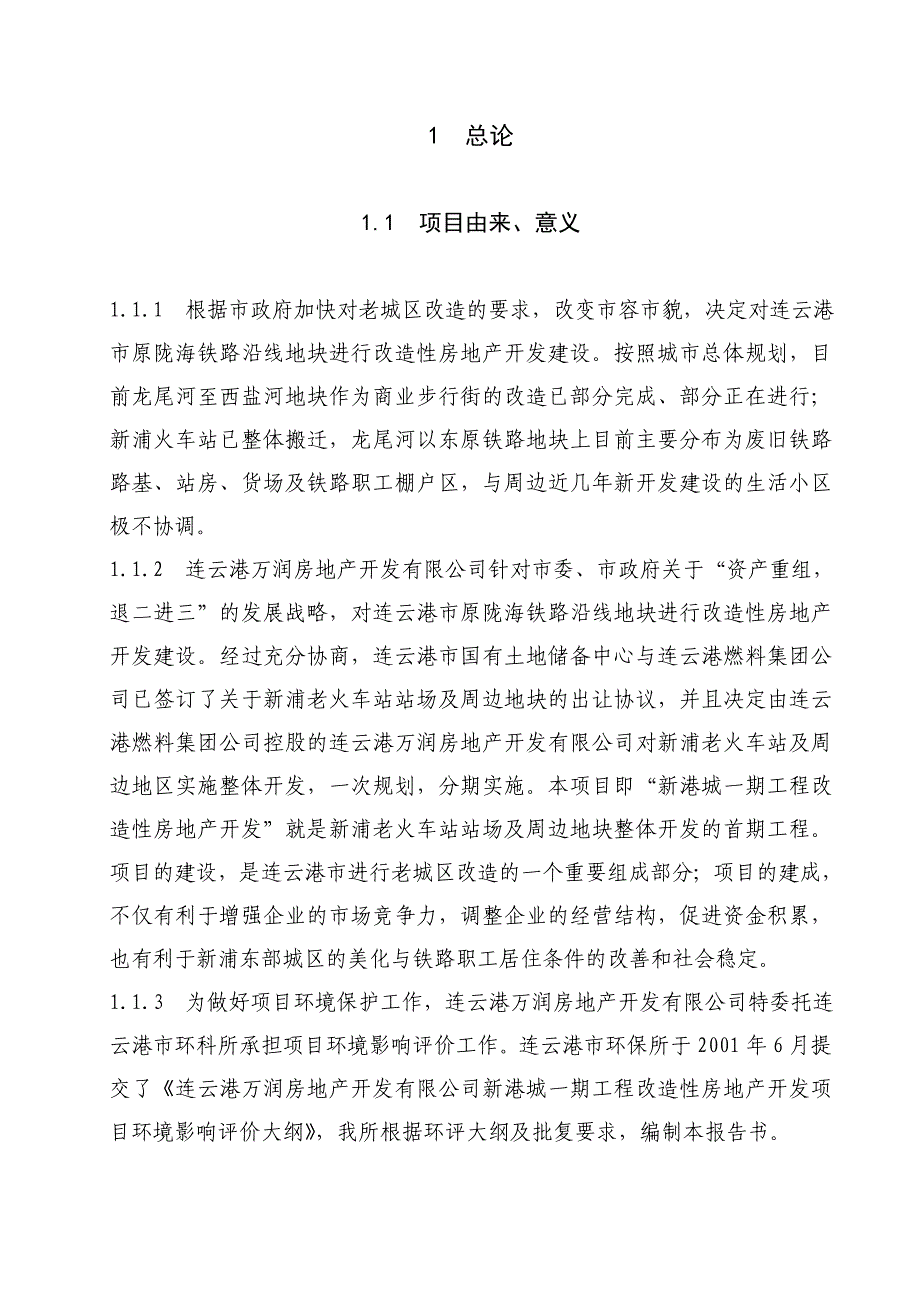 1　总论

1.1　项目由来、意义

1.1.1　根据市政府加快对老城区改造的要求，改变市容市貌，决定对连云港市原陇海铁路沿线地块进行改造性房地产开发建设。按照城市总体规划，目前龙尾河至西盐河地块作为商业步行街的改造已部分完成、部分正在进行；新浦火车站已整体搬迁，龙尾河以东原铁路地块上目前主要分布为废旧铁路路基、站房、货场及铁路职工棚户区，与周边近几年新开发建设的生活小区极不协调。

1.1.2　连云港万润房地产开发有限公司针对市委、市政府关于“资产重组，退二进三”的发展战略，对连云港市原陇海铁路沿线地块进行改造性房地产开发建设。经过充分协商，连云港市国有土地储备中心与连云港燃料集团公司已签订了关于新浦老火车站站场及周边地块的出让协议，并且决定由连云港燃料集团公司控股的连云港万润房地产开发有限公司对新浦老火车站及周边地区实施整体开发，一次规划，分期实施。本项目即“新港城一期工程改造性房地产开发”就是新浦老火车站站场及周边地块整体开发的首期工程。项目的建设，是连云港市进行老城区改造的一个重要组成部分；项目的建成，不仅有利于增强企业的市场竞争力，调整企业的经营结构，促进资金积累，也有利于新浦东部城区的美化与铁路职工居住条件的改善和社会稳定。

1.1.3　为做好项目环境保护工作，连云港万润房地产开发有限公司特委托连云港市环科所承担项目环境影响评价工作。连云港市环保所于 2001 年 6 月提交了《连云港万润房地产开发有限公司新港城一期工程改造性房地产开发项目环境影响评价大纲》，我所根据环评大纲及批复要求，编制本报告书。